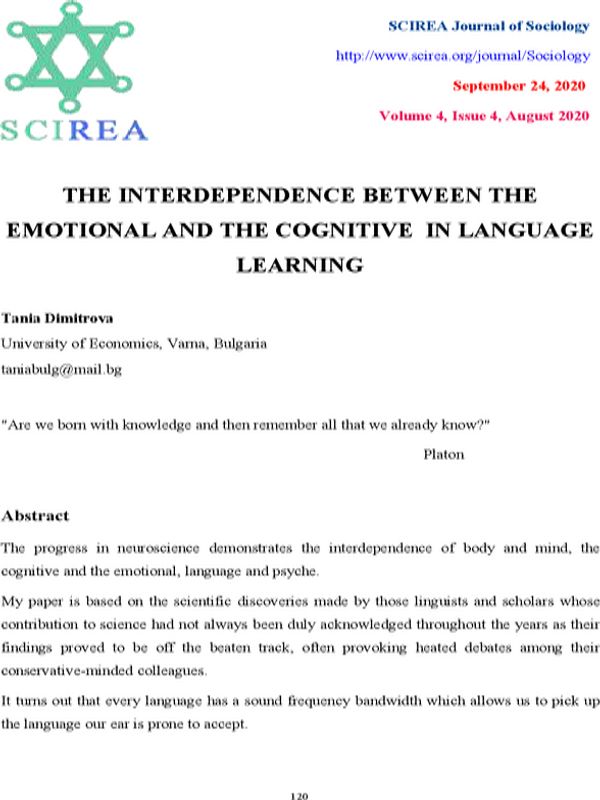 SCIREA

SCIREA Journal of Sociology

http://www.scirea.org/journal/Sociology

September 24, 2020

Volume 4, Issue 4, August 2020

THE INTERDEPENDENCE BETWEEN THE EMOTIONAL AND THE COGNITIVE IN LANGUAGE LEARNING

Tania Dimitrova
University of Economics, Varna, Bulgaria
taniabulg@mail.bg

"Are we born with knowledge and then remember all that we already know?"

Platon

Abstract

The progress in neuroscience demonstrates the interdependence of body and mind, the cognitive and the emotional, language and psyche.

My paper is based on the scientific discoveries made by those linguists and scholars whose contribution to science had not always been duly acknowledged throughout the years as their findings proved to be off the beaten track, often provoking heated debates among their conservative-minded colleagues.

It turns out that every language has a sound frequency bandwidth which allows us to pick up the language our ear is prone to accept.

120